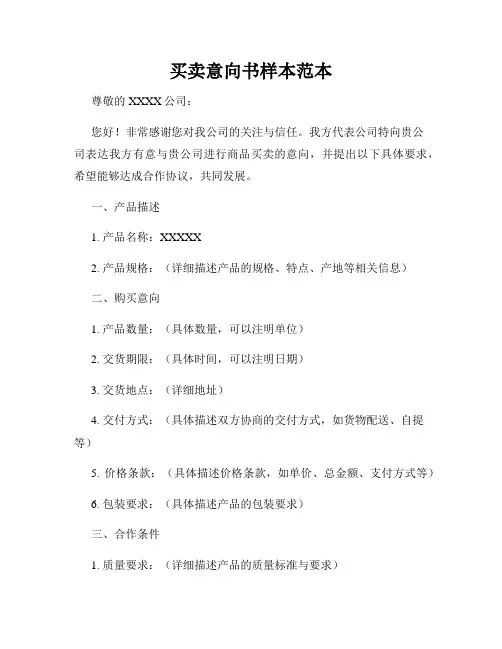 买卖意向书样本范本

尊敬的 XXXX 公司：

您好！非常感谢您对我公司的关注与信任。我方代表公司特向贵公司表达我方有意与贵公司进行商品买卖的意向，并提出以下具体要求，希望能够达成合作协议，共同发展。

一、产品描述

1. 产品名称：XXXXX

2. 产品规格：（详细描述产品的规格、特点、产地等相关信息）

二、购买意向

1. 产品数量：（具体数量，可以注明单位）

2. 交货期限：（具体时间，可以注明日期）

3. 交货地点：（详细地址）

4. 交付方式：（具体描述双方协商的交付方式，如货物配送、自提等）

5. 价格条款：（具体描述价格条款，如单价、总金额、支付方式等）

6. 包装要求：（具体描述产品的包装要求）

三、合作条件

1. 质量要求：（详细描述产品的质量标准与要求）